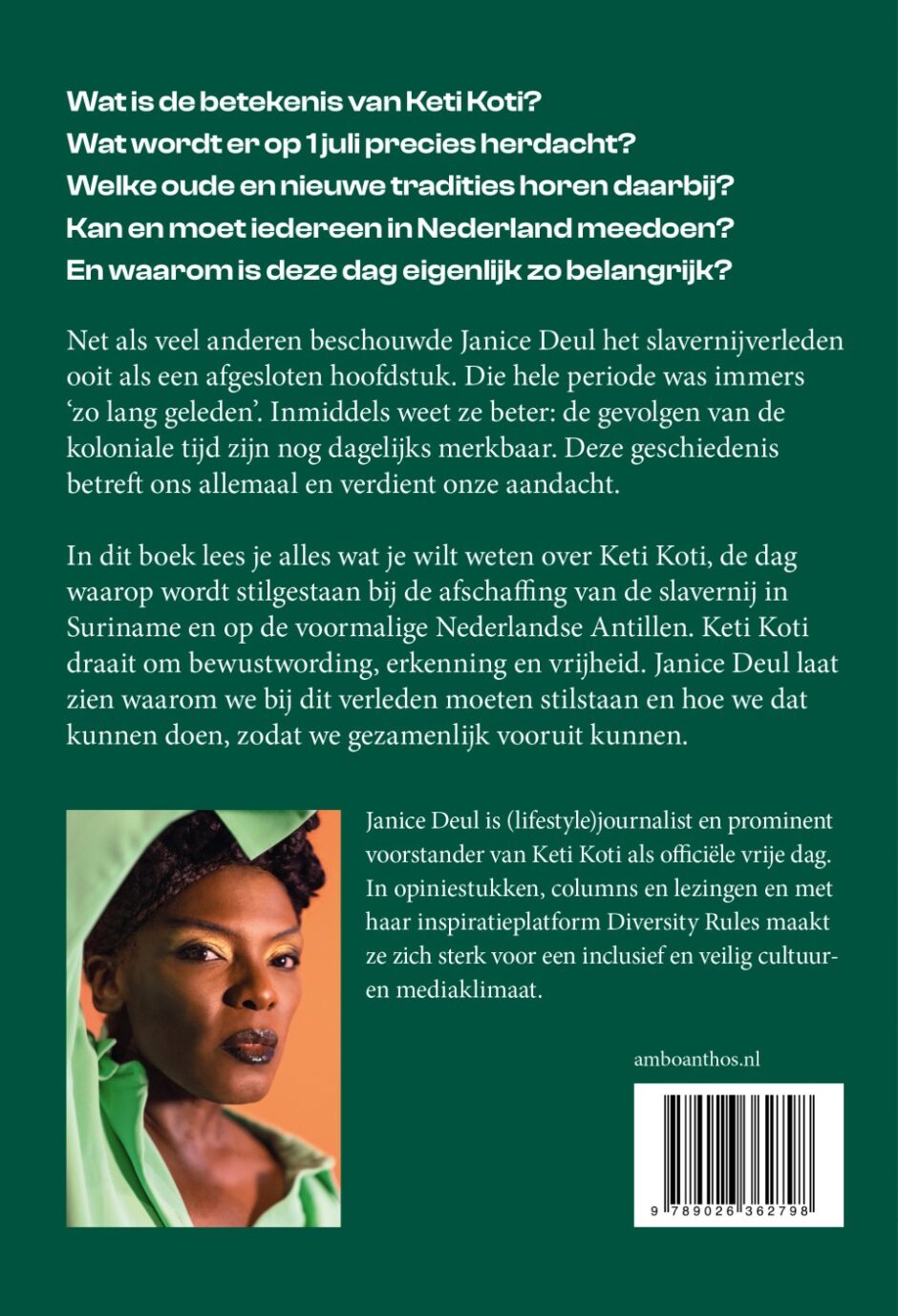 Wat is de betekenis van Keti Koti?
Wat wordt er op 1 juli precies herdacht?
Welke oude en nieuwe tradities horen daarbij?
Kan en moet iedereen in Nederland meedoen?
En waarom is deze dag eigenlijk zo belangrijk?

Net als veel anderen beschouwde Janice Deul het slavernijverleden ooit als een afgesloten hoofdstuk. Die hele periode was immers 'zo lang geleden'. Inmiddels weet ze beter: de gevolgen van de koloniale tijd zijn nog dagelijks merkbaar. Deze geschiedenis betreft ons allemaal en verdient onze aandacht.

In dit boek lees je alles wat je wilt weten over Keti Koti, de dag waarop wordt stilgestaan bij de afschaffing van de slavernij in Suriname en op de voormalige Nederlandse Antillen. Keti Koti draait om bewustwording, erkenning en vrijheid. Janice Deul laat zien waarom we bij dit verleden moeten stilstaan en hoe we dat kunnen doen, zodat we gezamenlijk vooruit kunnen.

Janice Deul is (lifestyle)journalist en prominent voorstander van Keti Koti als officiële vrije dag. In opiniestukken, columns en lezingen en met haar inspiratieplatform Diversity Rules maakt ze zich sterk voor een inclusief en veilig cultuur- en mediaklimaat.

amboanthos.nl

9 789026 362798